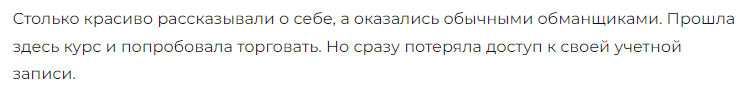 Столько красиво рассказывали о себе, а оказались обычными обманщиками. Прошла здесь курс и попробовала торговать. Но сразу потеряла доступ к своей учетной записи.